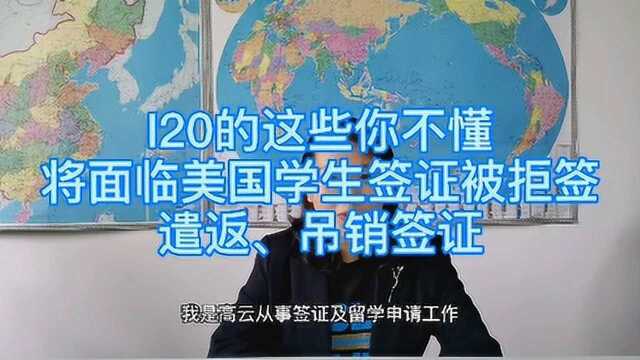 I20的这些你不懂
将面临美国学生签证被拒签
遣返、吊销签证

我是高云从事签证及留学申请工作